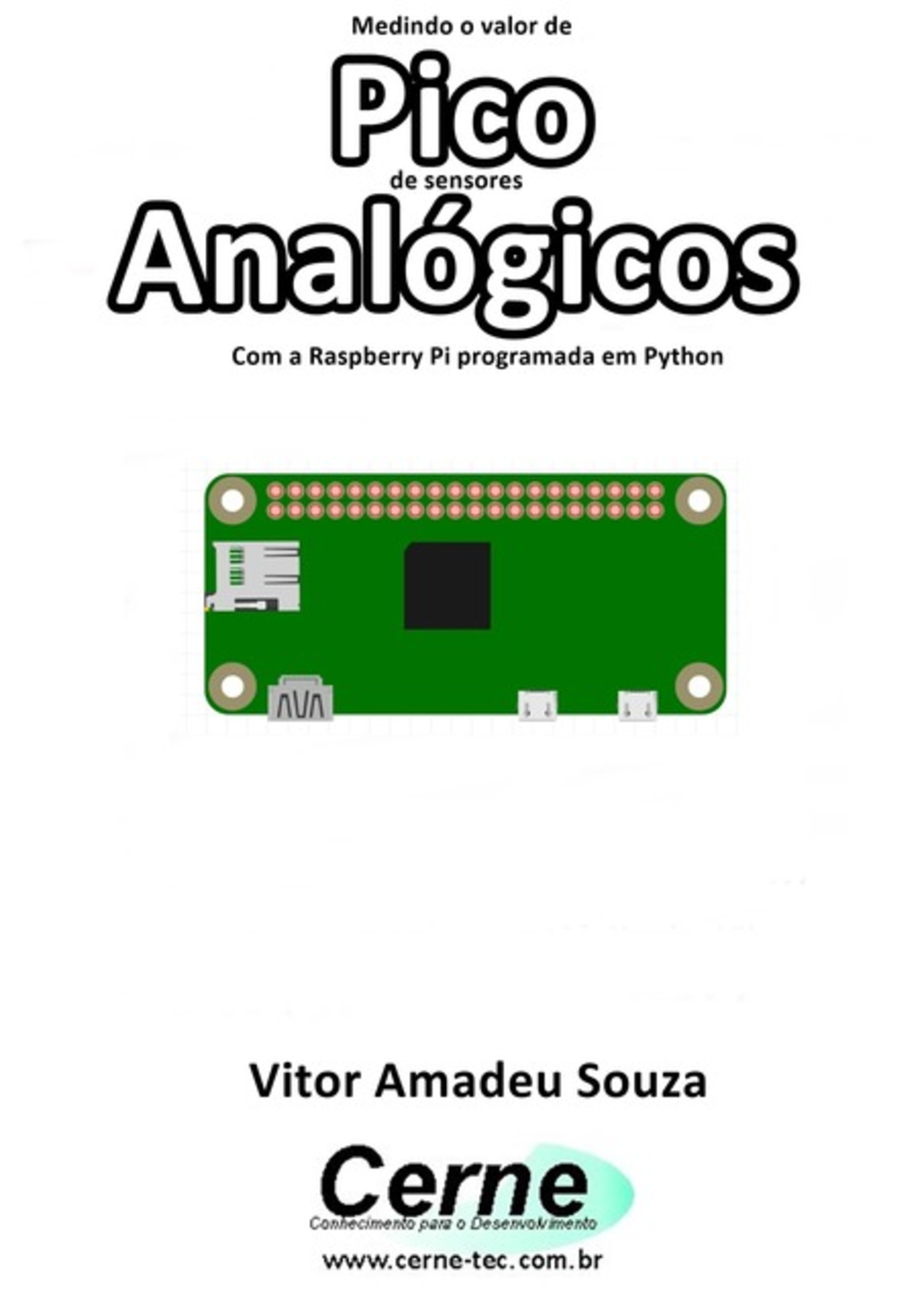 Medindo o valor de

Pico

de sensores

Analógicos

Com a Raspberry Pi programada em Python

Vitor Amadeu Souza

Cerne

Conhecimento para o Desenvolvimento

www.cerne-tec.com.br